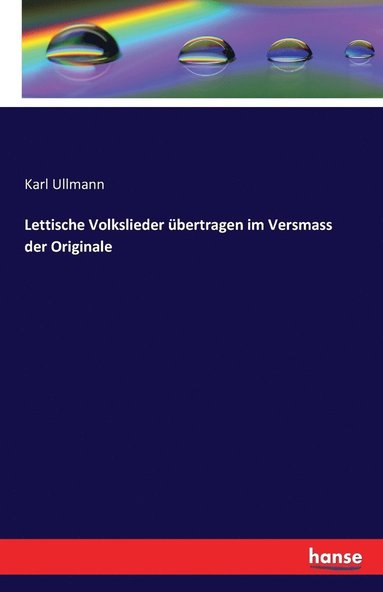 Karl Ullmann

Lettische Volkslieder übertragen im Versmass der Originale

hanse